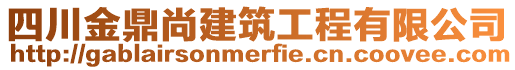 四川金鼎尚建筑工程有限公司
http://gablairsonmerfie.cn.coovee.com